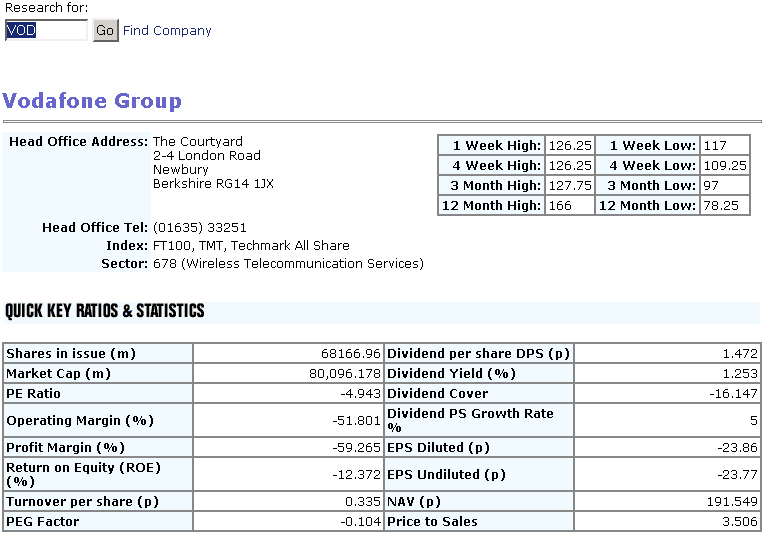 Research for:
VOD Go Find Company

Vodafone Group

Head Office Address: The Courtyard
2-4 London Road
Newbury
Berkshire RG14 1JX

Head Office Tel: (01635) 33251
Index: FT100, TMT, Techmark All Share
Sector: 678 (Wireless Telecommunication Services)

| 1 Week High: | 126.25 | 1 Week Low: | 117 |
|---|---|---|---|
| 4 Week High: | 126.25 | 4 Week Low: | 109.25 |
| 3 Month High: | 127.75 | 3 Month Low: | 97 |
| 12 Month High: | 166 | 12 Month Low: | 78.25 |

QUICK KEY RATIOS & STATISTICS

| Shares in issue (m) | 68166.96 | Dividend per share DPS (p) | 1.472 |
|---|---|---|---|
| Market Cap (m) | 80,096.178 | Dividend Yield (%) | 1.253 |
| PE Ratio | -4.943 | Dividend Cover | -16.147 |
| Operating Margin (%) | -51.801 | Dividend PS Growth Rate % | 5 |
| Profit Margin (%) | -59.265 | EPS Diluted (p) | -23.86 |
| Return on Equity (ROE) (%) | -12.372 | EPS Undiluted (p) | -23.77 |
| Turnover per share (p) | 0.335 | NAV (p) | 191.549 |
| PEG Factor | -0.104 | Price to Sales | 3.506 |